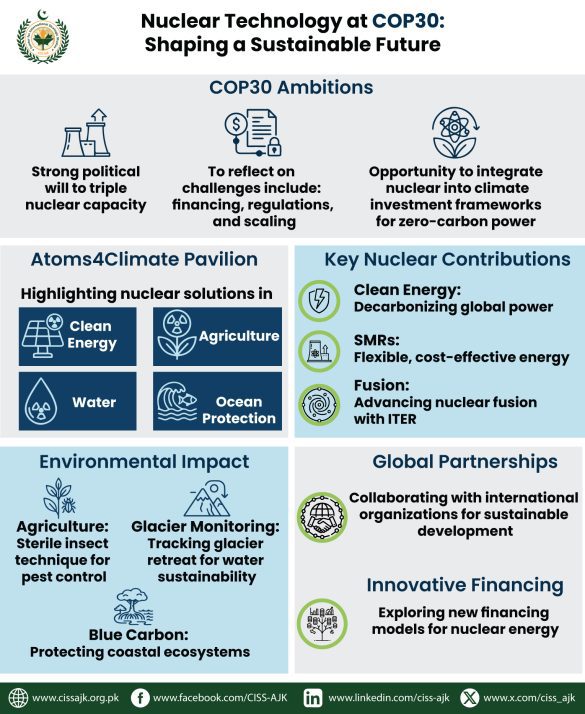 Nuclear Technology at COP30: Shaping a Sustainable Future

COP30 Ambitions

Strong political will to triple nuclear capacity

To reflect on challenges include: financing, regulations, and scaling

Opportunity to integrate nuclear into climate investment frameworks for zero-carbon power

Atoms4Climate Pavilion

Highlighting nuclear solutions in

Clean Energy

Agriculture

Water

Ocean Protection

Key Nuclear Contributions

Clean Energy: Decarbonizing global power

SMRs: Flexible, cost-effective energy

Fusion: Advancing nuclear fusion with ITER

Environmental Impact

Agriculture: Sterile insect technique for pest control

Glacier Monitoring: Tracking glacier retreat for water sustainability

Blue Carbon: Protecting coastal ecosystems

Global Partnerships

Collaborating with international organizations for sustainable development

Innovative Financing

Exploring new financing models for nuclear energy

www.cissajk.org.pk www.facebook.com/CISS-AJK www.linkedin.com/ciss-ajk www.x.com/ciss_ajk